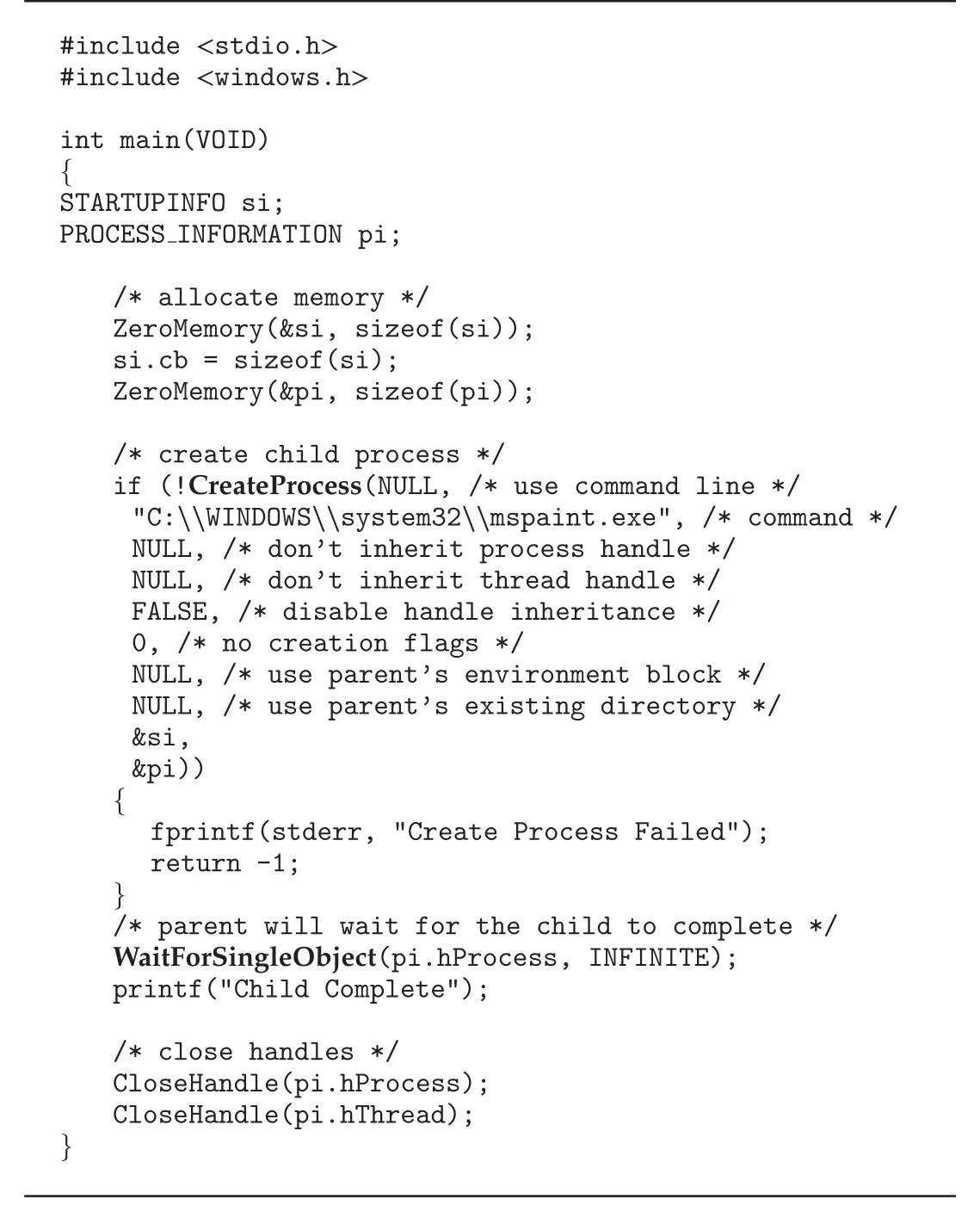 #include <stdio.h>
#include <windows.h>

int main(VOID)
{
STARTUPINFO si;
PROCESS_INFORMATION pi;

    /* allocate memory */
    ZeroMemory(&si, sizeof(si));
    si.cb = sizeof(si);
    ZeroMemory(&pi, sizeof(pi));

    /* create child process */
    if (!CreateProcess(NULL, /* use command line */
     "C:\\WINDOWS\\system32\\mspaint.exe", /* command */
     NULL, /* don't inherit process handle */
     NULL, /* don't inherit thread handle */
     FALSE, /* disable handle inheritance */
     0, /* no creation flags */
     NULL, /* use parent's environment block */
     NULL, /* use parent's existing directory */
     &si,
     &pi))
    {
      fprintf(stderr, "Create Process Failed");
      return -1;
    }
    /* parent will wait for the child to complete */
    WaitForSingleObject(pi.hProcess, INFINITE);
    printf("Child Complete");

    /* close handles */
    CloseHandle(pi.hProcess);
    CloseHandle(pi.hThread);
}